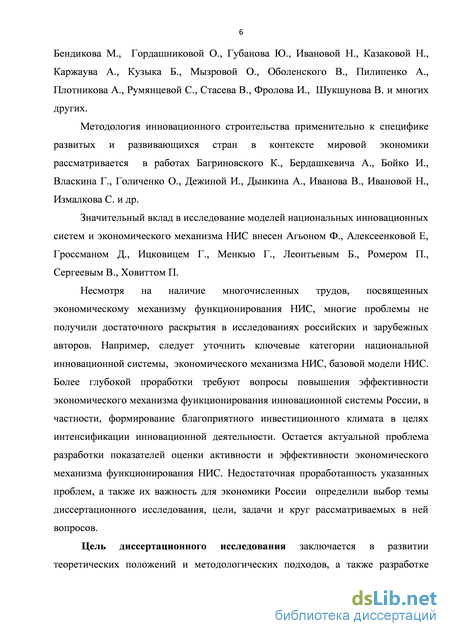 6

Бендикова М., Гордашниковой О., Губанова Ю., Ивановой Н., Казаковой Н., Каржаува А., Кузыка Б., Мызровой О., Оболенского В., Пилипенко А., Плотникова А., Румянцевой С., Стасева В., Фролова И., Шукшунова В. и многих других.

Методология инновационного строительства применительно к специфике развитых и развивающихся стран в контексте мировой экономики рассматривается в работах Багриновского К., Бердашкевича А., Бойко И., Власкина Г., Голиченко О., Дежиной И., Дынкина А., Иванова В., Ивановой Н., Измалкова С. и др.

Значительный вклад в исследование моделей национальных инновационных систем и экономического механизма НИС внесен Агьоном Ф., Алексеенковой Е, Гроссманом Д., Ицковицем Г., Менкью Г., Леонтьевым Б., Ромером П., Сергеевым В., Ховиттом П.

Несмотря на наличие многочисленных трудов, посвященных экономическому механизму функционирования НИС, многие проблемы не получили достаточного раскрытия в исследованиях российских и зарубежных авторов. Например, следует уточнить ключевые категории национальной инновационной системы, экономического механизма НИС, базовой модели НИС. Более глубокой проработки требуют вопросы повышения эффективности экономического механизма функционирования инновационной системы России, в частности, формирование благоприятного инвестиционного климата в целях интенсификации инновационной деятельности. Остается актуальной проблема разработки показателей оценки активности и эффективности экономического механизма функционирования НИС. Недостаточная проработанность указанных проблем, а также их важность для экономики России определили выбор темы диссертационного исследования, цели, задачи и круг рассматриваемых в ней вопросов.

Цель диссертационного исследования заключается в развитии теоретических положений и методологических подходов, а также разработке

dsLib.net
библиотека диссертаций